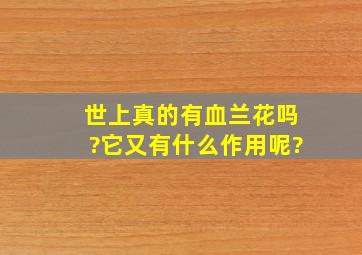 世上真的有血兰花吗?它又有什么作用呢?